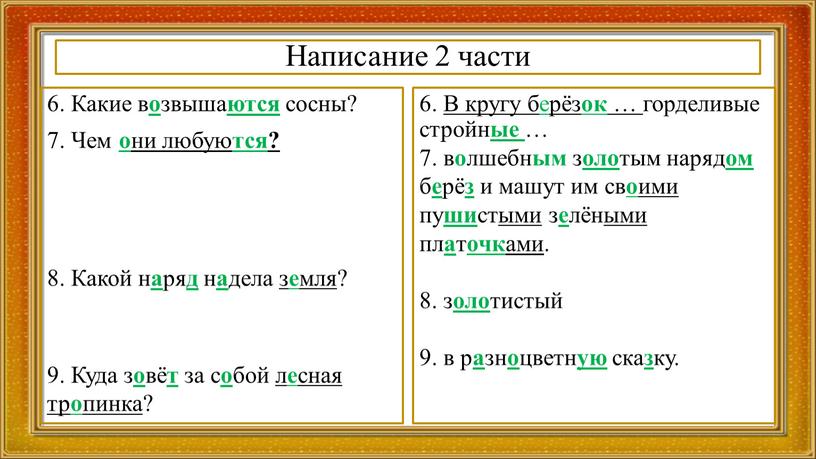 Написание 2 части

6. Какие возвышаются сосны?

7. Чем они любуются?

8. Какой наряд надела земля?

9. Куда зовёт за собой лесная тропинка?

6. В кругу берёзок … горделивые стройные …

7. волшебным золотым нарядом берёз и машут им своими пушистыми зелёными платочками.

8. золотистый

9. в разноцветную сказку.